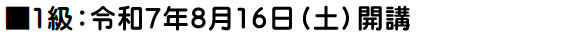 ■1級：令和7年8月16日（土）開講